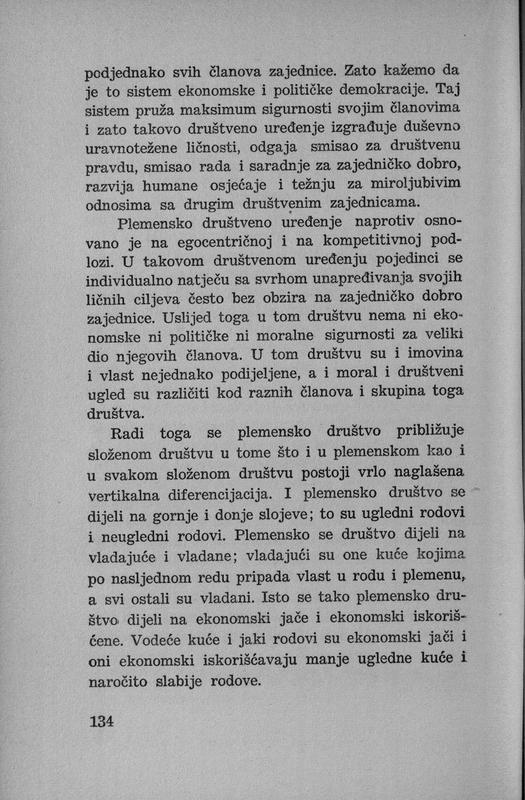 podjednako svih članova zajednice. Zato kažemo da je to sistem ekonomske i političke demokracije. Taj sistem pruža maksimum sigurnosti svojim članovima i zato takovo društveno uređenje izgrađuje duševno uravnotežene ličnosti, odgaja smisao za društvenu pravdu, smisao rada i saradnje za zajedničko dobro, razvija humane osjećaje i težnju za miroljubivim odnosima sa drugim društvenim zajednicama.

Plemensko društveno uređenje naprotiv osnovano je na egocentričnoj i na kompetitivnoj podlozi. U takovom društvenom uređenju pojedinci se individualno natječu sa svrhom unapređivanja svojih ličnih ciljeva često bez obzira na zajedničko dobro zajednice. Uslijed toga u tom društvu nema ni ekonomske ni političke ni moralne sigurnosti za veliki dio njegovih članova. U tom društvu su i imovina i vlast nejednako podijeljene, a i moral i društveni ugled su različiti kod raznih članova i skupina toga društva.

Radi toga se plemensko društvo približuje složenom društvu u tome što i u plemenskom kao i u svakom složenom društvu postoji vrlo naglašena vertikalna diferencijacija. I plemensko društvo se dijeli na gornje i donje slojeve; to su ugledni rodovi i neugledni rodovi. Plemensko se društvo dijeli na vladajuće i vladane; vladajući su one kuće kojima po nasljednom redu pripada vlast u rodu i plemenu, a svi ostali su vladani. Isto se tako plemensko društvo dijeli na ekonomski jače i ekonomski iskorišćene. Vodeće kuće i jaki rodovi su ekonomski jači i oni ekonomski iskorišćavaju manje ugledne kuće i naročito slabije rodove.

134